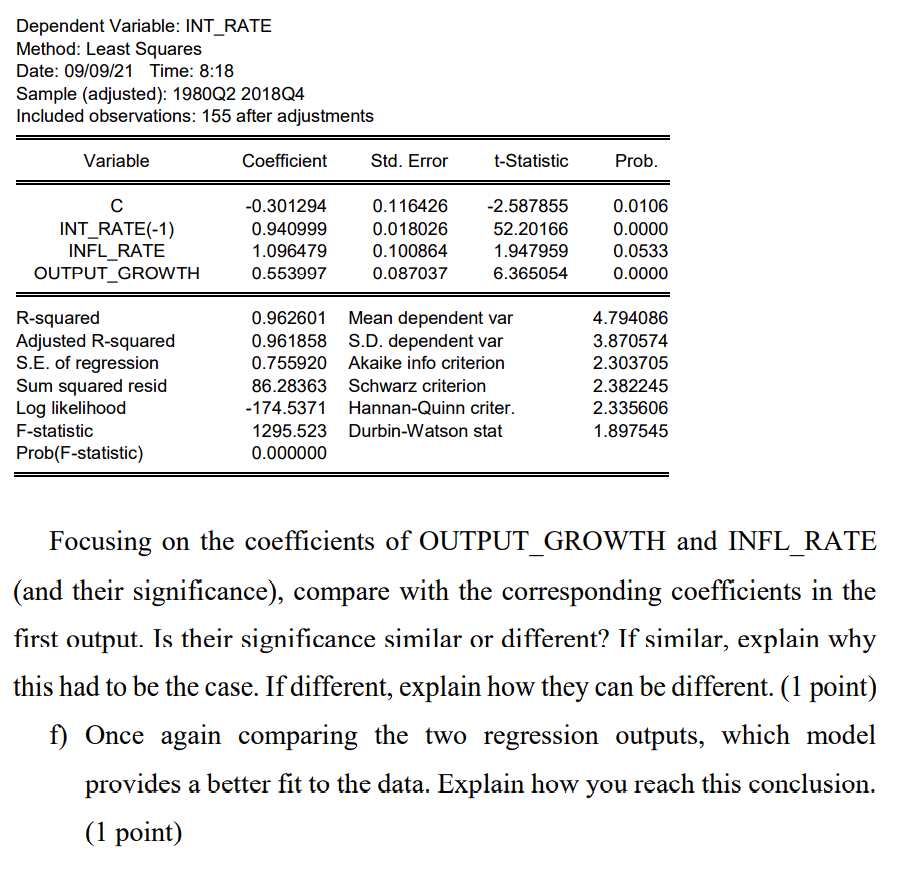 Dependent Variable: INT_RATE
Method: Least Squares
Date: 09/09/21 Time: 8:18
Sample (adjusted): 1980Q2 2018Q4
Included observations: 155 after adjustments

| Variable | Coefficient | Std. Error | t-Statistic | Prob. |
|---|---|---|---|---|
| C | -0.301294 | 0.116426 | -2.587855 | 0.0106 |
| INT_RATE(-1) | 0.940999 | 0.018026 | 52.20166 | 0.0000 |
| INFL_RATE | 1.096479 | 0.100864 | 1.947959 | 0.0533 |
| OUTPUT_GROWTH | 0.553997 | 0.087037 | 6.365054 | 0.0000 |

| | | | |
|---|---|---|---|
| R-squared | 0.962601 | Mean dependent var | 4.794086 |
| Adjusted R-squared | 0.961858 | S.D. dependent var | 3.870574 |
| S.E. of regression | 0.755920 | Akaike info criterion | 2.303705 |
| Sum squared resid | 86.28363 | Schwarz criterion | 2.382245 |
| Log likelihood | -174.5371 | Hannan-Quinn criter. | 2.335606 |
| F-statistic | 1295.523 | Durbin-Watson stat | 1.897545 |
| Prob(F-statistic) | 0.000000 | | |

Focusing on the coefficients of OUTPUT_GROWTH and INFL_RATE (and their significance), compare with the corresponding coefficients in the first output. Is their significance similar or different? If similar, explain why this had to be the case. If different, explain how they can be different. (1 point)

f) Once again comparing the two regression outputs, which model provides a better fit to the data. Explain how you reach this conclusion. (1 point)